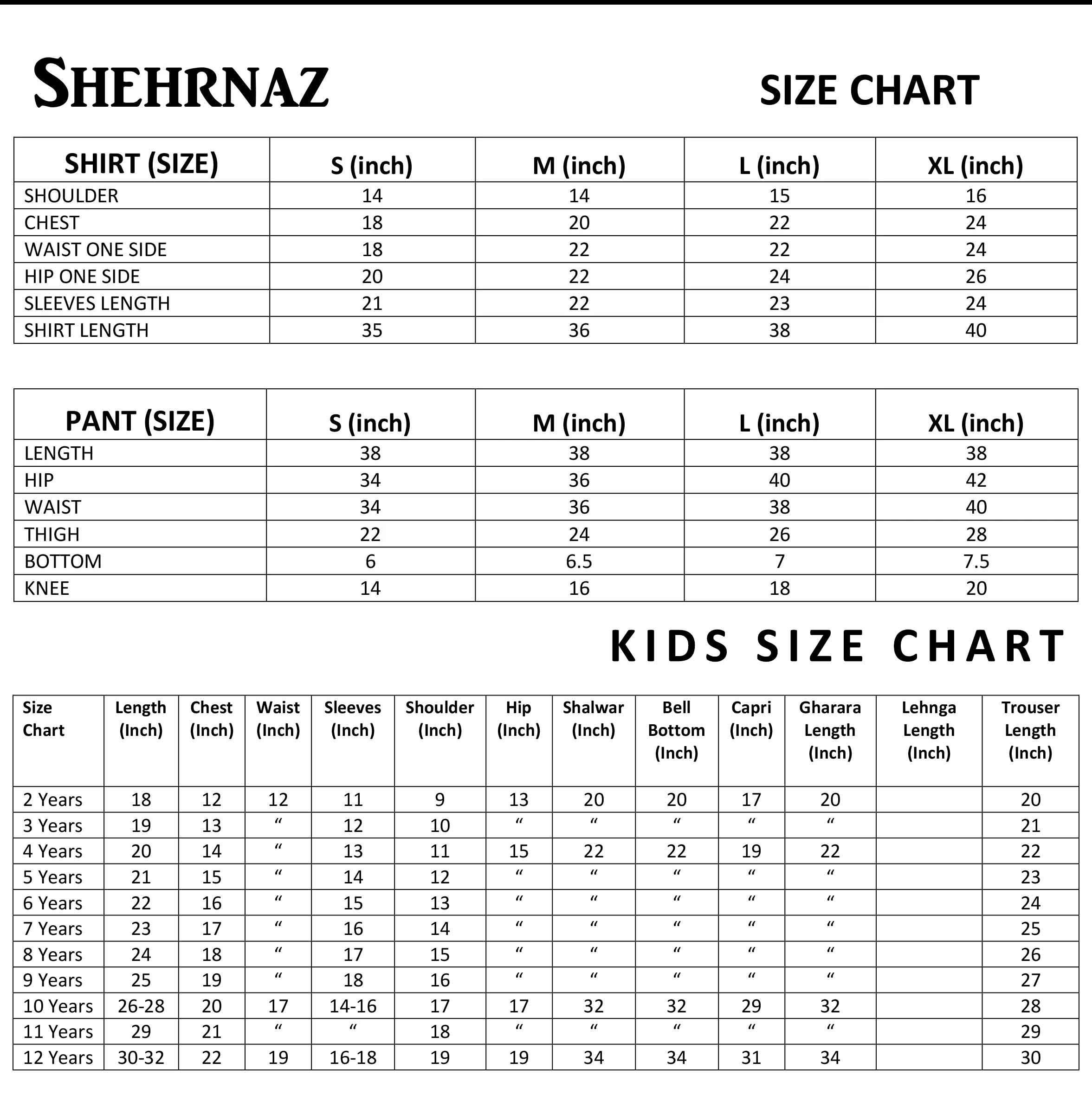 SHEHRNAZ

SIZE CHART

| SHIRT (SIZE) | S (inch) | M (inch) | L (inch) | XL (inch) |
|---|---|---|---|---|
| SHOULDER | 14 | 14 | 15 | 16 |
| CHEST | 18 | 20 | 22 | 24 |
| WAIST ONE SIDE | 18 | 22 | 22 | 24 |
| HIP ONE SIDE | 20 | 22 | 24 | 26 |
| SLEEVES LENGTH | 21 | 22 | 23 | 24 |
| SHIRT LENGTH | 35 | 36 | 38 | 40 |

| PANT (SIZE) | S (inch) | M (inch) | L (inch) | XL (inch) |
|---|---|---|---|---|
| LENGTH | 38 | 38 | 38 | 38 |
| HIP | 34 | 36 | 40 | 42 |
| WAIST | 34 | 36 | 38 | 40 |
| THIGH | 22 | 24 | 26 | 28 |
| BOTTOM | 6 | 6.5 | 7 | 7.5 |
| KNEE | 14 | 16 | 18 | 20 |

KIDS SIZE CHART

| Size Chart | Length (Inch) | Chest (Inch) | Waist (Inch) | Sleeves (Inch) | Shoulder (Inch) | Hip (Inch) | Shalwar (Inch) | Bell Bottom (Inch) | Capri (Inch) | Gharara Length (Inch) | Lehnga Length (Inch) | Trouser Length (Inch) |
|---|---|---|---|---|---|---|---|---|---|---|---|---|
| 2 Years | 18 | 12 | 12 | 11 | 9 | 13 | 20 | 20 | 17 | 20 | | 20 |
| 3 Years | 19 | 13 | “ | 12 | 10 | “ | “ | “ | “ | “ | | 21 |
| 4 Years | 20 | 14 | “ | 13 | 11 | 15 | 22 | 22 | 19 | 22 | | 22 |
| 5 Years | 21 | 15 | “ | 14 | 12 | “ | “ | “ | “ | “ | | 23 |
| 6 Years | 22 | 16 | “ | 15 | 13 | “ | “ | “ | “ | “ | | 24 |
| 7 Years | 23 | 17 | “ | 16 | 14 | “ | “ | “ | “ | “ | | 25 |
| 8 Years | 24 | 18 | “ | 17 | 15 | “ | “ | “ | “ | “ | | 26 |
| 9 Years | 25 | 19 | “ | 18 | 16 | “ | “ | “ | “ | “ | | 27 |
| 10 Years | 26-28 | 20 | 17 | 14-16 | 17 | 17 | 32 | 32 | 29 | 32 | | 28 |
| 11 Years | 29 | 21 | “ | “ | 18 | “ | “ | “ | “ | “ | | 29 |
| 12 Years | 30-32 | 22 | 19 | 16-18 | 19 | 19 | 34 | 34 | 31 | 34 | | 30 |